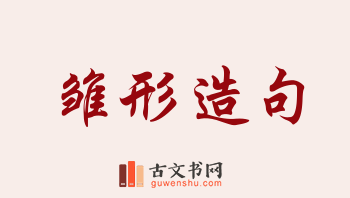 雏形造句

古文书网
guwenshu.com